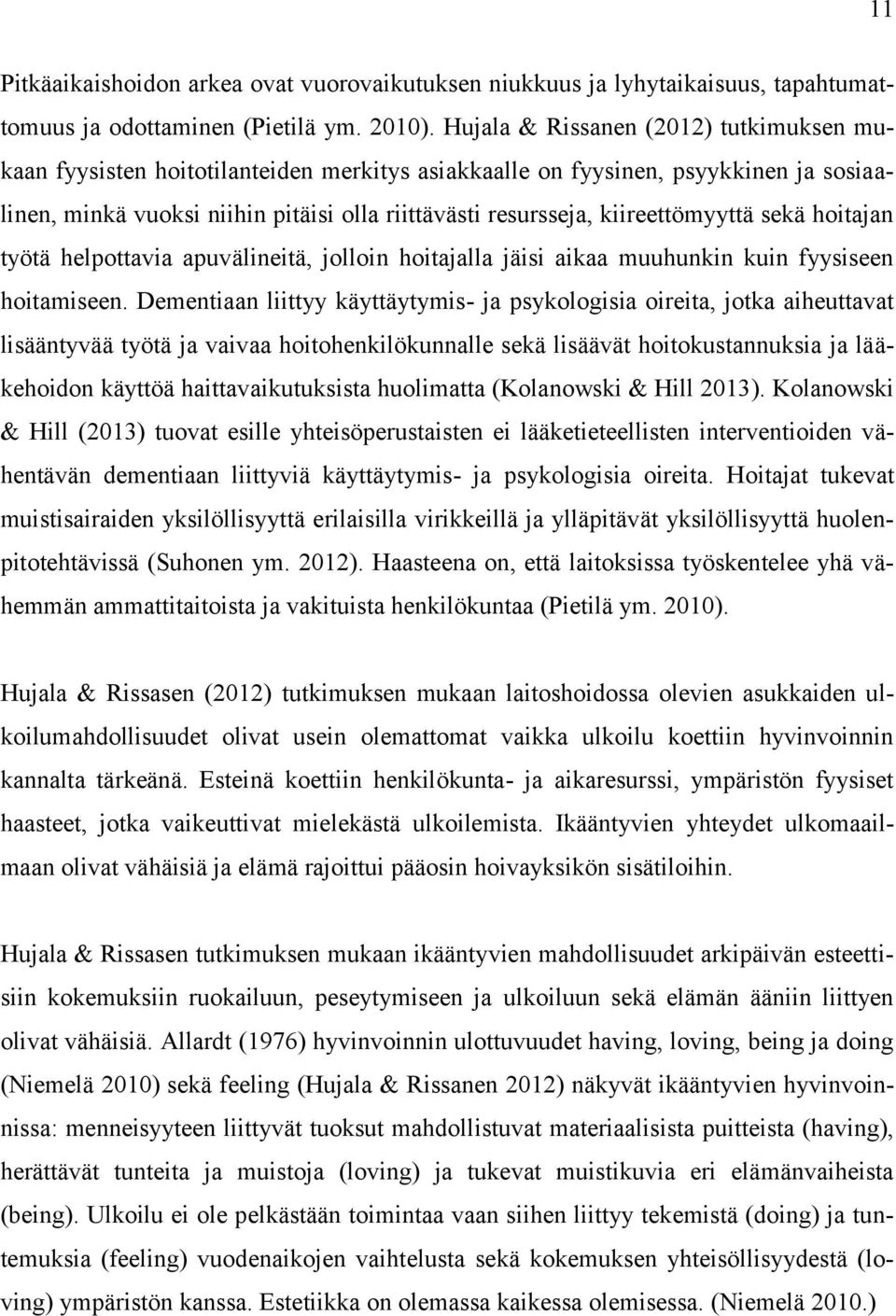 11

Pitkäaikaishoidon arkea ovat vuorovaikutuksen niukkuus ja lyhytaikaisuus, tapahtumattomuus ja odottaminen (Pietilä ym. 2010). Hujala & Rissanen (2012) tutkimuksen mukaan fyysisten hoitotilanteiden merkitys asiakkaalle on fyysinen, psyykkinen ja sosiaalinen, minkä vuoksi niihin pitäisi olla riittävästi resursseja, kiireettömyyttä sekä hoitajan työtä helpottavia apuvälineitä, jolloin hoitajalla jäisi aikaa muuhunkin kuin fyysiseen hoitamiseen. Dementiaan liittyy käyttäytymis- ja psykologisia oireita, jotka aiheuttavat lisääntyvää työtä ja vaivaa hoitohenkilökunnalle sekä lisäävät hoitokustannuksia ja lääkehoidon käyttöä haittavaikutuksista huolimatta (Kolanowski & Hill 2013). Kolanowski & Hill (2013) tuovat esille yhteisöperustaisten ei lääketieteellisten interventioiden vähentävän dementiaan liittyviä käyttäytymis- ja psykologisia oireita. Hoitajat tukevat muistisairaiden yksilöllisyyttä erilaisilla virikkeillä ja ylläpitävät yksilöllisyyttä huolenpitotehtävissä (Suhonen ym. 2012). Haasteena on, että laitoksissa työskentelee yhä vähemmän ammattitaitoista ja vakituista henkilökuntaa (Pietilä ym. 2010).

Hujala & Rissasen (2012) tutkimuksen mukaan laitoshoidossa olevien asukkaiden ulkoilumahdollisuudet olivat usein olemattomat vaikka ulkoilu koettiin hyvinvoinnin kannalta tärkeänä. Esteinä koettiin henkilökunta- ja aikaresurssi, ympäristön fyysiset haasteet, jotka vaikeuttivat mielekästä ulkoilemista. Ikääntyvien yhteydet ulkomaailmaan olivat vähäisiä ja elämä rajoittui pääosin hoivayksikön sisätiloihin.

Hujala & Rissasen tutkimuksen mukaan ikääntyvien mahdollisuudet arkipäivän esteettisiin kokemuksiin ruokailuun, peseytymiseen ja ulkoiluun sekä elämän ääniin liittyen olivat vähäisiä. Allardt (1976) hyvinvoinnin ulottuvuudet having, loving, being ja doing (Niemelä 2010) sekä feeling (Hujala & Rissanen 2012) näkyvät ikääntyvien hyvinvoinnissa: menneisyyteen liittyvät tuoksut mahdollistuvat materiaalisista puitteista (having), herättävät tunteita ja muistoja (loving) ja tukevat muistikuvia eri elämänvaiheista (being). Ulkoilu ei ole pelkästään toimintaa vaan siihen liittyy tekemistä (doing) ja tuntemuksia (feeling) vuodenaikojen vaihtelusta sekä kokemuksen yhteisöllisyydestä (loving) ympäristön kanssa. Estetiikka on olemassa kaikessa olemisessa. (Niemelä 2010.)